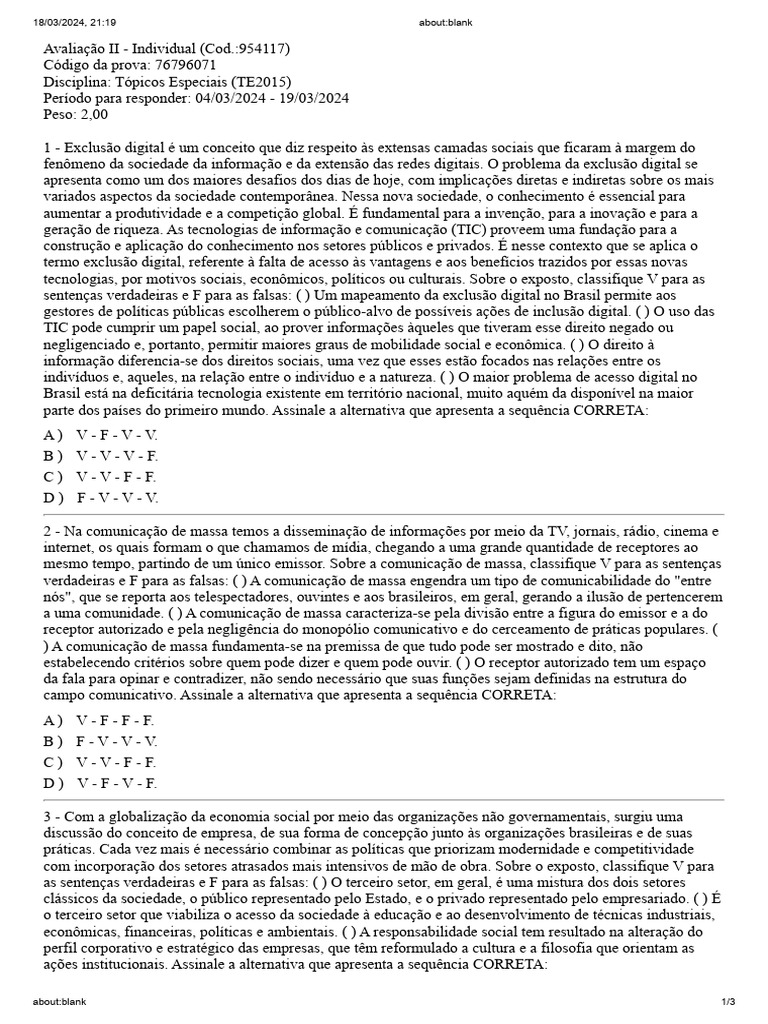 18/03/2024, 21:19 about:blank

Avaliação II - Individual (Cod.:954117)
Código da prova: 76796071
Disciplina: Tópicos Especiais (TE2015)
Período para responder: 04/03/2024 - 19/03/2024
Peso: 2,00

1 - Exclusão digital é um conceito que diz respeito às extensas camadas sociais que ficaram à margem do fenômeno da sociedade da informação e da extensão das redes digitais. O problema da exclusão digital se apresenta como um dos maiores desafios dos dias de hoje, com implicações diretas e indiretas sobre os mais variados aspectos da sociedade contemporânea. Nessa nova sociedade, o conhecimento é essencial para aumentar a produtividade e a competição global. É fundamental para a invenção, para a inovação e para a geração de riqueza. As tecnologias de informação e comunicação (TIC) proveem uma fundação para a construção e aplicação do conhecimento nos setores públicos e privados. É nesse contexto que se aplica o termo exclusão digital, referente à falta de acesso às vantagens e aos benefícios trazidos por essas novas tecnologias, por motivos sociais, econômicos, políticos ou culturais. Sobre o exposto, classifique V para as sentenças verdadeiras e F para as falsas: ( ) Um mapeamento da exclusão digital no Brasil permite aos gestores de políticas públicas escolherem o público-alvo de possíveis ações de inclusão digital. ( ) O uso das TIC pode cumprir um papel social, ao prover informações àqueles que tiveram esse direito negado ou negligenciado e, portanto, permitir maiores graus de mobilidade social e econômica. ( ) O direito à informação diferencia-se dos direitos sociais, uma vez que esses estão focados nas relações entre os indivíduos e, aqueles, na relação entre o indivíduo e a natureza. ( ) O maior problema de acesso digital no Brasil está na deficitária tecnologia existente em território nacional, muito aquém da disponível na maior parte dos países do primeiro mundo. Assinale a alternativa que apresenta a sequência CORRETA:

A ) V - F - V - V.
B ) V - V - V - F.
C ) V - V - F - F.
D ) F - V - V - V.

2 - Na comunicação de massa temos a disseminação de informações por meio da TV, jornais, rádio, cinema e internet, os quais formam o que chamamos de mídia, chegando a uma grande quantidade de receptores ao mesmo tempo, partindo de um único emissor. Sobre a comunicação de massa, classifique V para as sentenças verdadeiras e F para as falsas: ( ) A comunicação de massa engendra um tipo de comunicabilidade do "entre nós", que se reporta aos telespectadores, ouvintes e aos brasileiros, em geral, gerando a ilusão de pertencerem a uma comunidade. ( ) A comunicação de massa caracteriza-se pela divisão entre a figura do emissor e a do receptor autorizado e pela negligência do monopólio comunicativo e do cerceamento de práticas populares. ( ) A comunicação de massa fundamenta-se na premissa de que tudo pode ser mostrado e dito, não estabelecendo critérios sobre quem pode dizer e quem pode ouvir. ( ) O receptor autorizado tem um espaço da fala para opinar e contradizer, não sendo necessário que suas funções sejam definidas na estrutura do campo comunicativo. Assinale a alternativa que apresenta a sequência CORRETA:

A ) V - F - F - F.
B ) F - V - V - V.
C ) V - V - F - F.
D ) V - F - V - F.

3 - Com a globalização da economia social por meio das organizações não governamentais, surgiu uma discussão do conceito de empresa, de sua forma de concepção junto às organizações brasileiras e de suas práticas. Cada vez mais é necessário combinar as políticas que priorizam modernidade e competitividade com incorporação dos setores atrasados mais intensivos de mão de obra. Sobre o exposto, classifique V para as sentenças verdadeiras e F para as falsas: ( ) O terceiro setor, em geral, é uma mistura dos dois setores clássicos da sociedade, o público representado pelo Estado, e o privado representado pelo empresariado. ( ) É o terceiro setor que viabiliza o acesso da sociedade à educação e ao desenvolvimento de técnicas industriais, econômicas, financeiras, políticas e ambientais. ( ) A responsabilidade social tem resultado na alteração do perfil corporativo e estratégico das empresas, que têm reformulado a cultura e a filosofia que orientam as ações institucionais. Assinale a alternativa que apresenta a sequência CORRETA:

about:blank 1/3